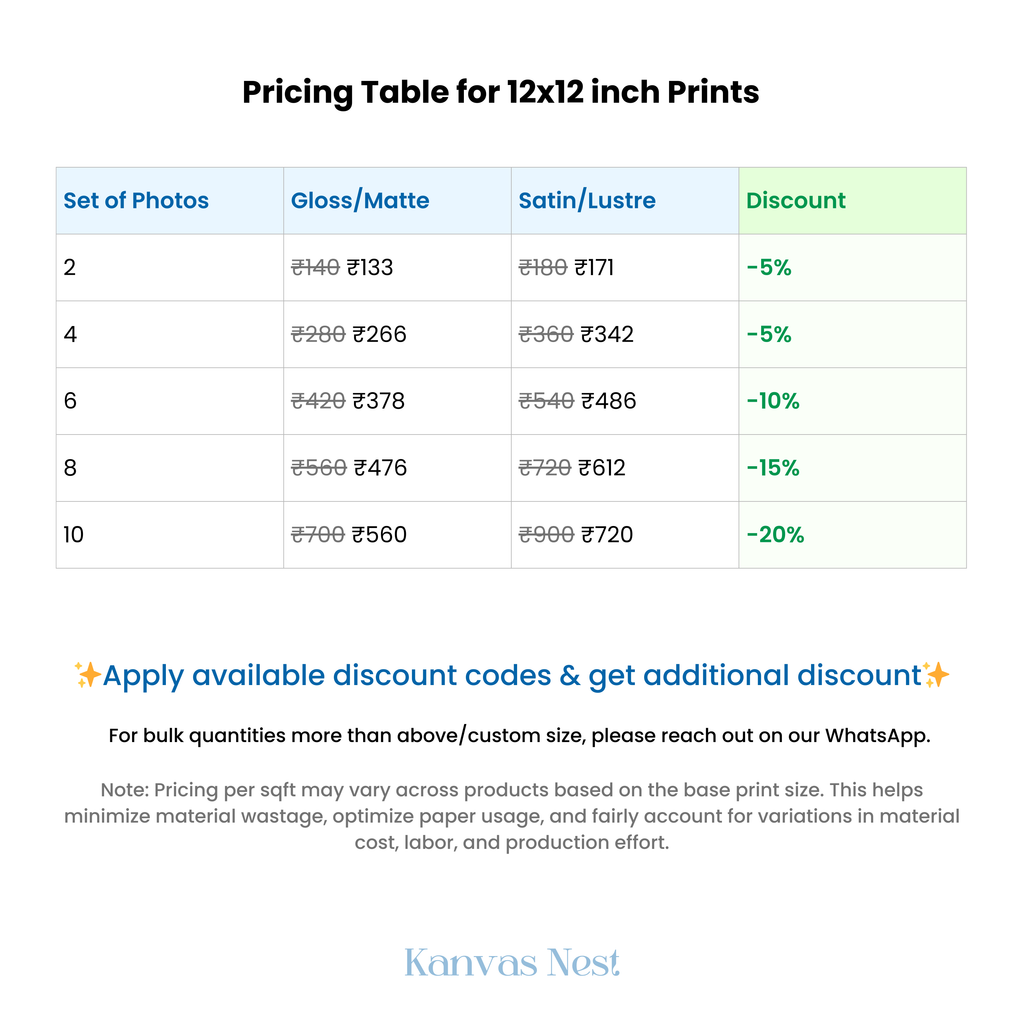 Pricing Table for 12x12 inch Prints

| Set of Photos | Gloss/Matte | Satin/Lustre | Discount |
|---|---|---|---|
| 2 | ~~₹140~~ ₹133 | ~~₹180~~ ₹171 | -5% |
| 4 | ~~₹280~~ ₹266 | ~~₹360~~ ₹342 | -5% |
| 6 | ~~₹420~~ ₹378 | ~~₹540~~ ₹486 | -10% |
| 8 | ~~₹560~~ ₹476 | ~~₹720~~ ₹612 | -15% |
| 10 | ~~₹700~~ ₹560 | ~~₹900~~ ₹720 | -20% |

✨Apply available discount codes & get additional discount✨

For bulk quantities more than above/custom size, please reach out on our WhatsApp.

Note: Pricing per sqft may vary across products based on the base print size. This helps minimize material wastage, optimize paper usage, and fairly account for variations in material cost, labor, and production effort.

Kanvas Nest